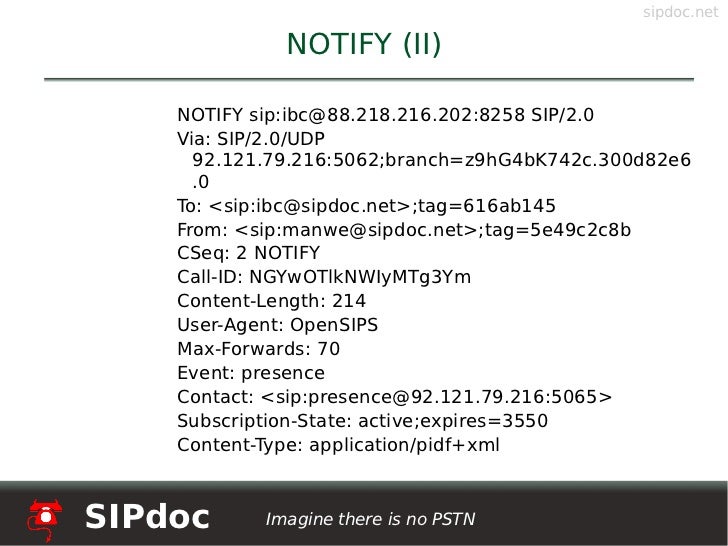 sipdoc.net

NOTIFY (II)

NOTIFY sip:ibc@88.218.216.202:8258 SIP/2.0
Via: SIP/2.0/UDP 92.121.79.216:5062;branch=z9hG4bK742c.300d82e6.0
To: <sip:ibc@sipdoc.net>;tag=616ab145
From: <sip:manwe@sipdoc.net>;tag=5e49c2c8b
CSeq: 2 NOTIFY
Call-ID: NGYwOTlkNWIyMTg3Ym
Content-Length: 214
User-Agent: OpenSIPS
Max-Forwards: 70
Event: presence
Contact: <sip:presence@92.121.79.216:5065>
Subscription-State: active;expires=3550
Content-Type: application/pidf+xml

SIPdoc

Imagine there is no PSTN